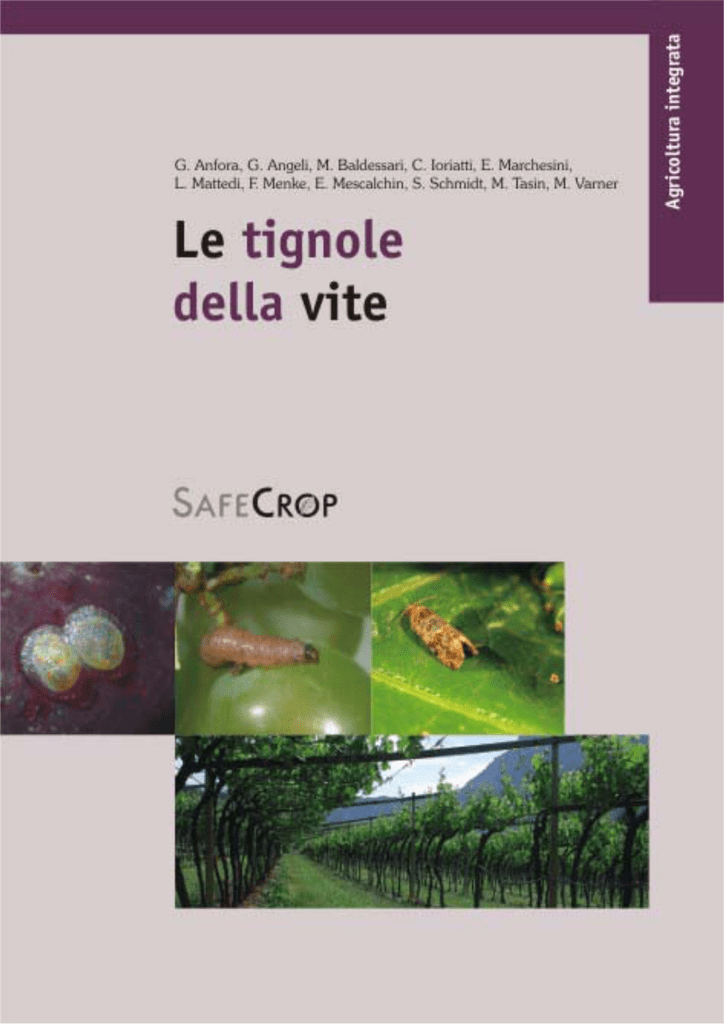 Agricoltura integrata

G. Anfora, G. Angeli, M. Baldessari, C. Ioriatti, E. Marchesini, L. Mattedi, F. Menke, E. Mescalchin, S. Schmidt, M. Tasin, M. Varner

Le tignole della vite

SAFECROP